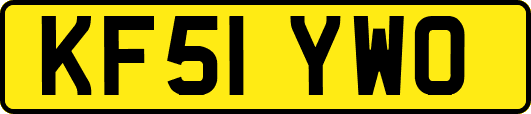 KF51 YWO